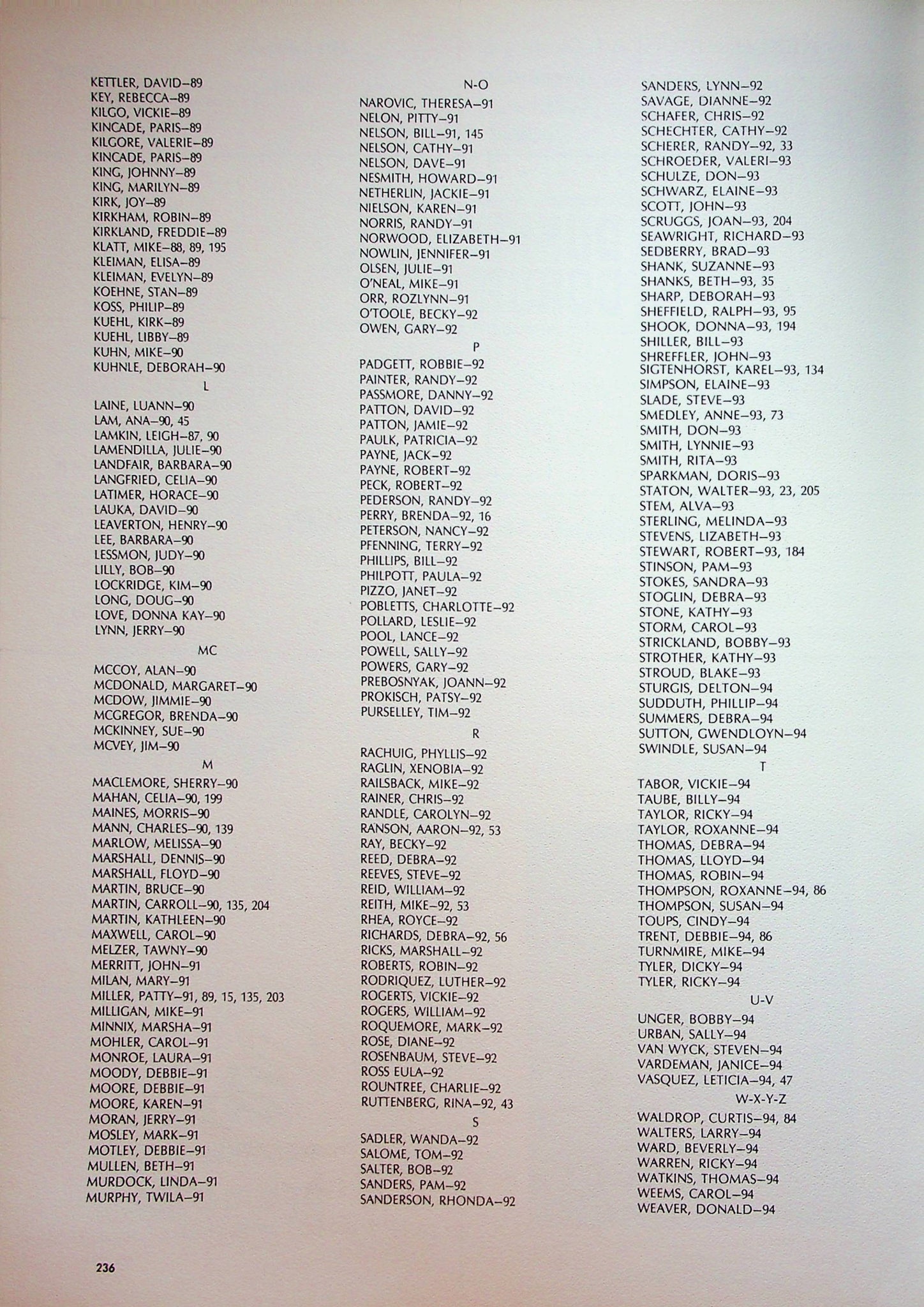 KETTLER, DAVID–89
KEY, REBECCA–89
KILGO, VICKIE–89
KINCADE, PARIS–89
KILGORE, VALERIE–89
KINCADE, PARIS–89
KING, JOHNNY–89
KING, MARILYN–89
KIRK, JOY–89
KIRKHAM, ROBIN–89
KIRKLAND, FREDDIE–89
KLATT, MIKE–88, 89, 195
KLEIMAN, ELISA–89
KLEIMAN, EVELYN–89
KOEHNE, STAN–89
KOSS, PHILIP–89
KUEHL, KIRK–89
KUEHL, LIBBY–89
KUHN, MIKE–90
KUHNLE, DEBORAH–90

L

LAINE, LUANN–90
LAM, ANA–90, 45
LAMKIN, LEIGH–87, 90
LAMENDILLA, JULIE–90
LANDFAIR, BARBARA–90
LANGFRIED, CELIA–90
LATIMER, HORACE–90
LAUKA, DAVID–90
LEAVERTON, HENRY–90
LEE, BARBARA–90
LESSMON, JUDY–90
LILLY, BOB–90
LOCKRIDGE, KIM–90
LONG, DOUG–90
LOVE, DONNA KAY–90
LYNN, JERRY–90

MC

MCCOY, ALAN–90
MCDONALD, MARGARET–90
MCDOW, JIMMIE–90
MCGREGOR, BRENDA–90
MCKINNEY, SUE–90
MCVEY, JIM–90

M

MACLEMORE, SHERRY–90
MAHAN, CELIA–90, 199
MAINES, MORRIS–90
MANN, CHARLES–90, 139
MARLOW, MELISSA–90
MARSHALL, DENNIS–90
MARSHALL, FLOYD–90
MARTIN, BRUCE–90
MARTIN, CARROLL–90, 135, 204
MARTIN, KATHLEEN–90
MAXWELL, CAROL–90
MELZER, TAWNY–90
MERRITT, JOHN–91
MILAN, MARY–91
MILLER, PATTY–91, 89, 15, 135, 203
MILLIGAN, MIKE–91
MINNIX, MARSHA–91
MOHLER, CAROL–91
MONROE, LAURA–91
MOODY, DEBBIE–91
MOORE, DEBBIE–91
MOORE, KAREN–91
MORAN, JERRY–91
MOSLEY, MARK–91
MOTLEY, DEBBIE–91
MULLEN, BETH–91
MURDOCK, LINDA–91
MURPHY, TWILA–91

N-O

NAROVIC, THERESA–91
NELON, PITTY–91
NELSON, BILL–91, 145
NELSON, CATHY–91
NELSON, DAVE–91
NESMITH, HOWARD–91
NETHERLIN, JACKIE–91
NIELSON, KAREN–91
NORRIS, RANDY–91
NORWOOD, ELIZABETH–91
NOWLIN, JENNIFER–91
OLSEN, JULIE–91
O'NEAL, MIKE–91
ORR, ROZLYNN–91
O'TOOLE, BECKY–92
OWEN, GARY–92

P

PADGETT, ROBBIE–92
PAINTER, RANDY–92
PASSMORE, DANNY–92
PATTON, DAVID–92
PATTON, JAMIE–92
PAULK, PATRICIA–92
PAYNE, JACK–92
PAYNE, ROBERT–92
PECK, ROBERT–92
PEDERSON, RANDY–92
PERRY, BRENDA–92, 16
PETERSON, NANCY–92
PFENNING, TERRY–92
PHILLIPS, BILL–92
PHILPOTT, PAULA–92
PIZZO, JANET–92
POBLETTS, CHARLOTTE–92
POLLARD, LESLIE–92
POOL, LANCE–92
POWELL, SALLY–92
POWERS, GARY–92
PREBOSNYAK, JOANN–92
PROKISCH, PATSY–92
PURSELLEY, TIM–92

R

RACHUIG, PHYLLIS–92
RAGLIN, XENOBIA–92
RAILSBACK, MIKE–92
RAINER, CHRIS–92
RANDLE, CAROLYN–92
RANSON, AARON–92, 53
RAY, BECKY–92
REED, DEBRA–92
REEVES, STEVE–92
REID, WILLIAM–92
REITH, MIKE–92, 53
RHEA, ROYCE–92
RICHARDS, DEBRA–92, 56
RICKS, MARSHALL–92
ROBERTS, ROBIN–92
RODRIQUEZ, LUTHER–92
ROGERTS, VICKIE–92
ROGERS, WILLIAM–92
ROQUEMORE, MARK–92
ROSE, DIANE–92
ROSENBAUM, STEVE–92
ROSS EULA–92
ROUNTREE, CHARLIE–92
RUTTENBERG, RINA–92, 43

S

SADLER, WANDA–92
SALOME, TOM–92
SALTER, BOB–92
SANDERS, PAM–92
SANDERSON, RHONDA–92
SANDERS, LYNN–92
SAVAGE, DIANNE–92
SCHAFER, CHRIS–92
SCHECHTER, CATHY–92
SCHERER, RANDY–92, 33
SCHROEDER, VALERI–93
SCHULZE, DON–93
SCHWARZ, ELAINE–93
SCOTT, JOHN–93
SCRUGGS, JOAN–93, 204
SEAWRIGHT, RICHARD–93
SEDBERRY, BRAD–93
SHANK, SUZANNE–93
SHANKS, BETH–93, 35
SHARP, DEBORAH–93
SHEFFIELD, RALPH–93, 95
SHOOK, DONNA–93, 194
SHILLER, BILL–93
SHREFFLER, JOHN–93
SIGTENHORST, KAREL–93, 134
SIMPSON, ELAINE–93
SLADE, STEVE–93
SMEDLEY, ANNE–93, 73
SMITH, DON–93
SMITH, LYNNIE–93
SMITH, RITA–93
SPARKMAN, DORIS–93
STATON, WALTER–93, 23, 205
STEM, ALVA–93
STERLING, MELINDA–93
STEVENS, LIZABETH–93
STEWART, ROBERT–93, 184
STINSON, PAM–93
STOKES, SANDRA–93
STOGLIN, DEBRA–93
STONE, KATHY–93
STORM, CAROL–93
STRICKLAND, BOBBY–93
STROTHER, KATHY–93
STROUD, BLAKE–93
STURGIS, DELTON–94
SUDDUTH, PHILLIP–94
SUMMERS, DEBRA–94
SUTTON, GWENDLOYN–94
SWINDLE, SUSAN–94

T

TABOR, VICKIE–94
TAUBE, BILLY–94
TAYLOR, RICKY–94
TAYLOR, ROXANNE–94
THOMAS, DEBRA–94
THOMAS, LLOYD–94
THOMAS, ROBIN–94
THOMPSON, ROXANNE–94, 86
THOMPSON, SUSAN–94
TOUPS, CINDY–94
TRENT, DEBBIE–94, 86
TURNMIRE, MIKE–94
TYLER, DICKY–94
TYLER, RICKY–94

U-V

UNGER, BOBBY–94
URBAN, SALLY–94
VAN WYCK, STEVEN–94
VARDEMAN, JANICE–94
VASQUEZ, LETICIA–94, 47

W-X-Y-Z

WALDROP, CURTIS–94, 84
WALTERS, LARRY–94
WARD, BEVERLY–94
WARREN, RICKY–94
WATKINS, THOMAS–94
WEEMS, CAROL–94
WEAVER, DONALD–94

236